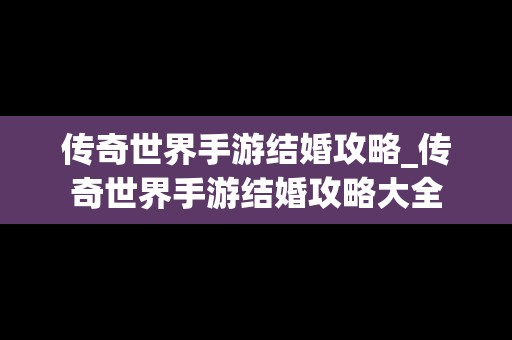 传奇世界手游结婚攻略_传奇世界手游结婚攻略大全